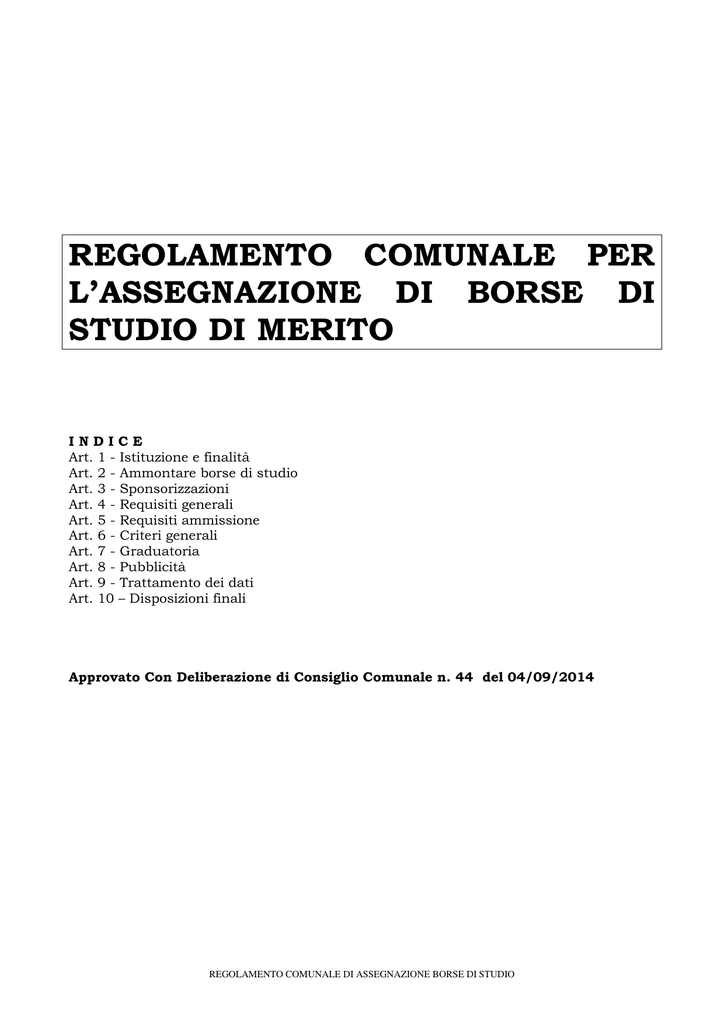 REGOLAMENTO COMUNALE PER L'ASSEGNAZIONE DI BORSE DI STUDIO DI MERITO

I N D I C E
Art. 1 - Istituzione e finalità
Art. 2 - Ammontare borse di studio
Art. 3 - Sponsorizzazioni
Art. 4 - Requisiti generali
Art. 5 - Requisiti ammissione
Art. 6 - Criteri generali
Art. 7 - Graduatoria
Art. 8 - Pubblicità
Art. 9 - Trattamento dei dati
Art. 10 – Disposizioni finali

Approvato Con Deliberazione di Consiglio Comunale n. 44 del 04/09/2014

REGOLAMENTO COMUNALE DI ASSEGNAZIONE BORSE DI STUDIO